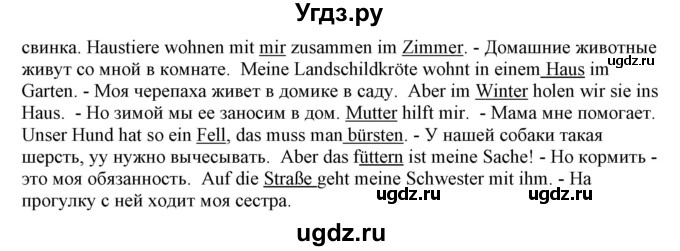 Угдз.ру

свинка. Haustiere wohnen mit mir zusammen im Zimmer. - Домашние животные живут со мной в комнате. Meine Landschildkröte wohnt in einem Haus im Garten. - Моя черепаха живет в домике в саду. Aber im Winter holen wir sie ins Haus. - Но зимой мы ее заносим в дом. Mutter hilft mir. - Мама мне помогает. Unser Hund hat so ein Fell, das muss man bürsten. - У нашей собаки такая шерсть, уу нужно вычесывать. Aber das füttern ist meine Sache! - Но кормить - это моя обязанность. Auf die Straße geht meine Schwester mit ihm. - На прогулку с ней ходит моя сестра.

ugdz.ru

ugdz.ru ugdz.ru

ugdz.ru